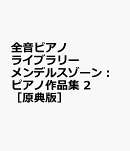 全音ピアノ
ライブラリー
メンデルスゾーン：
ピアノ作品集 2
［原典版］